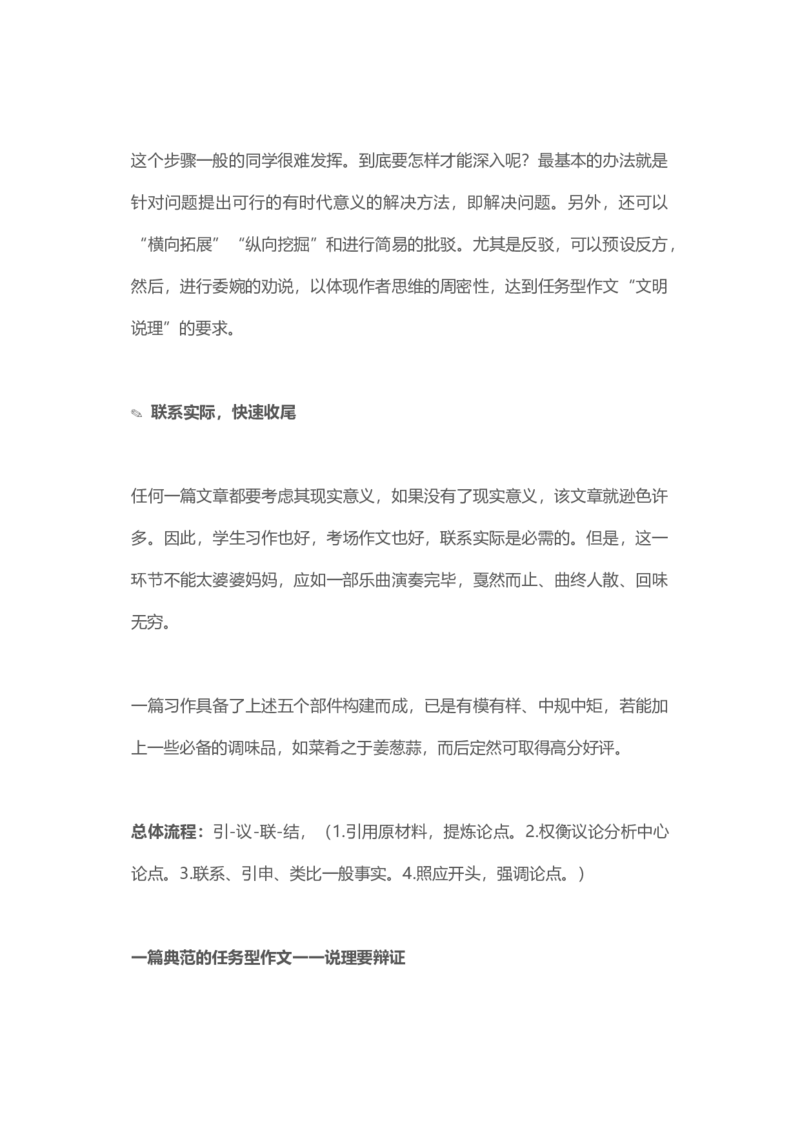 这个步骤一般的同学很难发挥。到底要怎样才能深入呢？最基本的办法就是针对问题提出可行的有时代意义的解决方法，即解决问题。另外，还可以“横向拓展”“纵向挖掘”和进行简易的批驳。尤其是反驳，可以预设反方，然后，进行委婉的劝说，以体现作者思维的周密性，达到任务型作文“文明说理”的要求。

✎ 联系实际，快速收尾

任何一篇文章都要考虑其现实意义，如果没有了现实意义，该文章就逊色许多。因此，学生习作也好，考场作文也好，联系实际是必需的。但是，这一环节不能太婆婆妈妈，应如一部乐曲演奏完毕，戛然而止、曲终人散、回味无穷。

一篇习作具备了上述五个部件构建而成，已是有模有样、中规中矩，若能加上一些必备的调味品，如菜肴之于姜葱蒜，而后定然可取得高分好评。

总体流程：引-议-联-结，（1.引用原材料，提炼论点。2.权衡议论分析中心论点。3.联系、引申、类比一般事实。4.照应开头，强调论点。）

一篇典范的任务型作文——说理要辩证